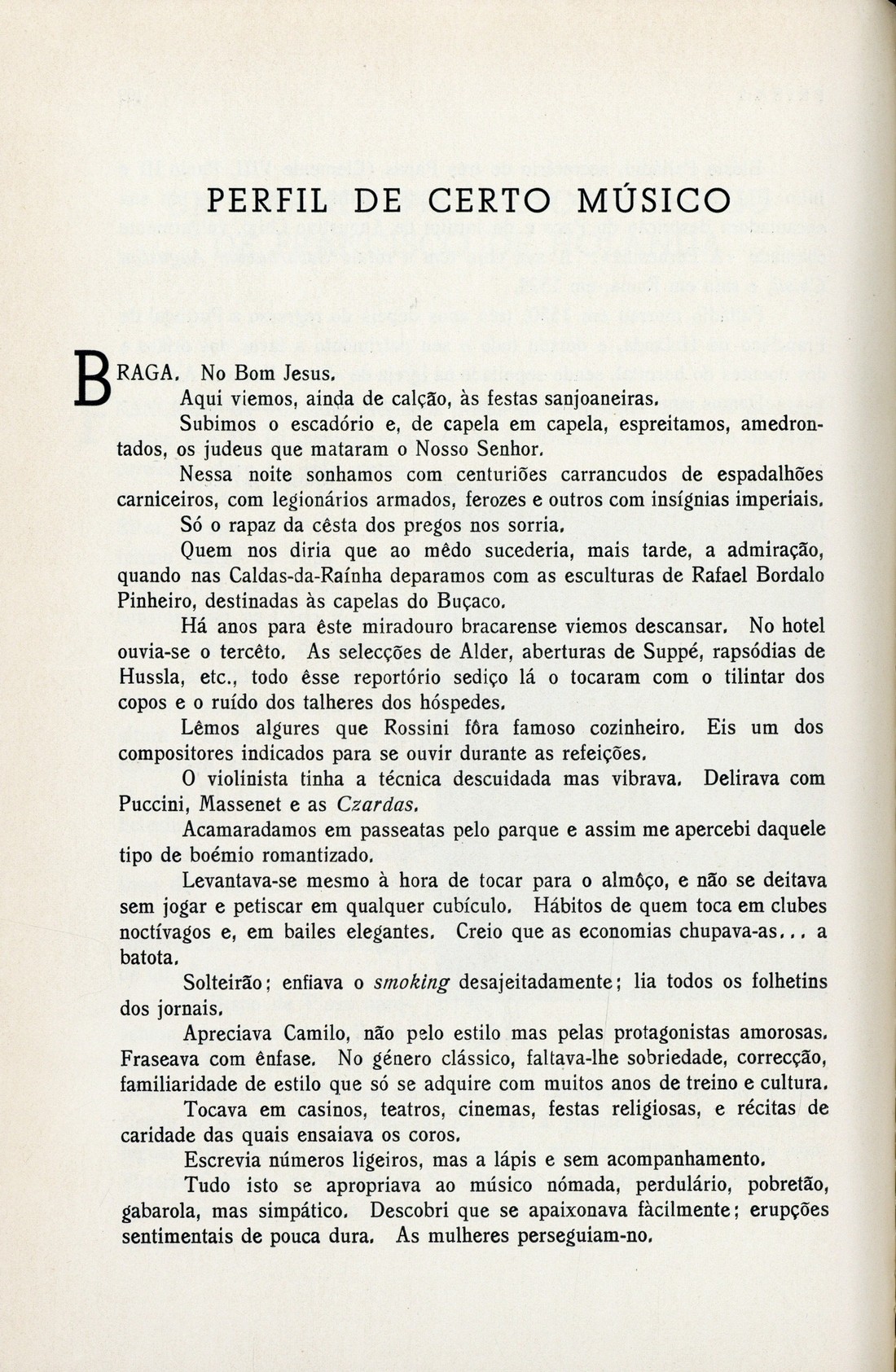 PERFIL DE CERTO MÚSICO

BRAGA. No Bom Jesus.

Aqui viemos, ainda de calção, às festas sanjoaneiras.

Subimos o escadório e, de capela em capela, espreitamos, amedrontados, os judeus que mataram o Nosso Senhor.

Nessa noite sonhamos com centuriões carrancudos de espadalhões carniceiros, com legionários armados, ferozes e outros com insígnias imperiais.

Só o rapaz da cêsta dos pregos nos sorria.

Quem nos diria que ao mêdo sucederia, mais tarde, a admiração, quando nas Caldas-da-Raínha deparamos com as esculturas de Rafael Bordalo Pinheiro, destinadas às capelas do Buçaco.

Há anos para êste miradouro bracarense viemos descansar. No hotel ouvia-se o tercêto. As selecções de Alder, aberturas de Suppé, rapsódias de Hussla, etc., todo êsse reportório sediço lá o tocaram com o tilintar dos copos e o ruído dos talheres dos hóspedes.

Lêmos algures que Rossini fôra famoso cozinheiro. Eis um dos compositores indicados para se ouvir durante as refeições.

O violinista tinha a técnica descuidada mas vibrava. Delirava com Puccini, Massenet e as Czardas.

Acamaradamos em passeatas pelo parque e assim me apercebi daquele tipo de boémio romantizado.

Levantava-se mesmo à hora de tocar para o almôço, e não se deitava sem jogar e petiscar em qualquer cubículo. Hábitos de quem toca em clubes noctívagos e, em bailes elegantes. Creio que as economias chupava-as... a batota.

Solteirão; enfiava o smoking desajeitadamente; lia todos os folhetins dos jornais.

Apreciava Camilo, não pelo estilo mas pelas protagonistas amorosas. Fraseava com ênfase. No género clássico, faltava-lhe sobriedade, correcção, familiaridade de estilo que só se adquire com muitos anos de treino e cultura.

Tocava em casinos, teatros, cinemas, festas religiosas, e récitas de caridade das quais ensaiava os coros.

Escrevia números ligeiros, mas a lápis e sem acompanhamento.

Tudo isto se apropriava ao músico nómada, perdulário, pobretão, gabarola, mas simpático. Descobri que se apaixonava fàcilmente; erupções sentimentais de pouca dura. As mulheres perseguiam-no.